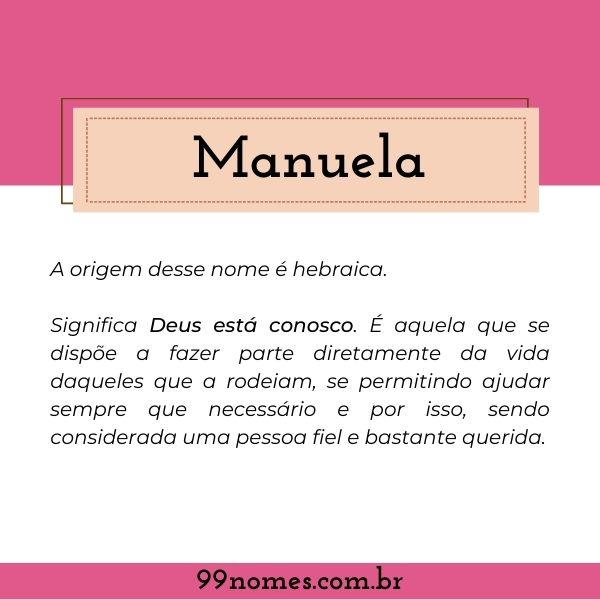 Manuela

A origem desse nome é hebraica.

Significa Deus está conosco. É aquela que se dispõe a fazer parte diretamente da vida daqueles que a rodeiam, se permitindo ajudar sempre que necessário e por isso, sendo considerada uma pessoa fiel e bastante querida.

99nomes.com.br